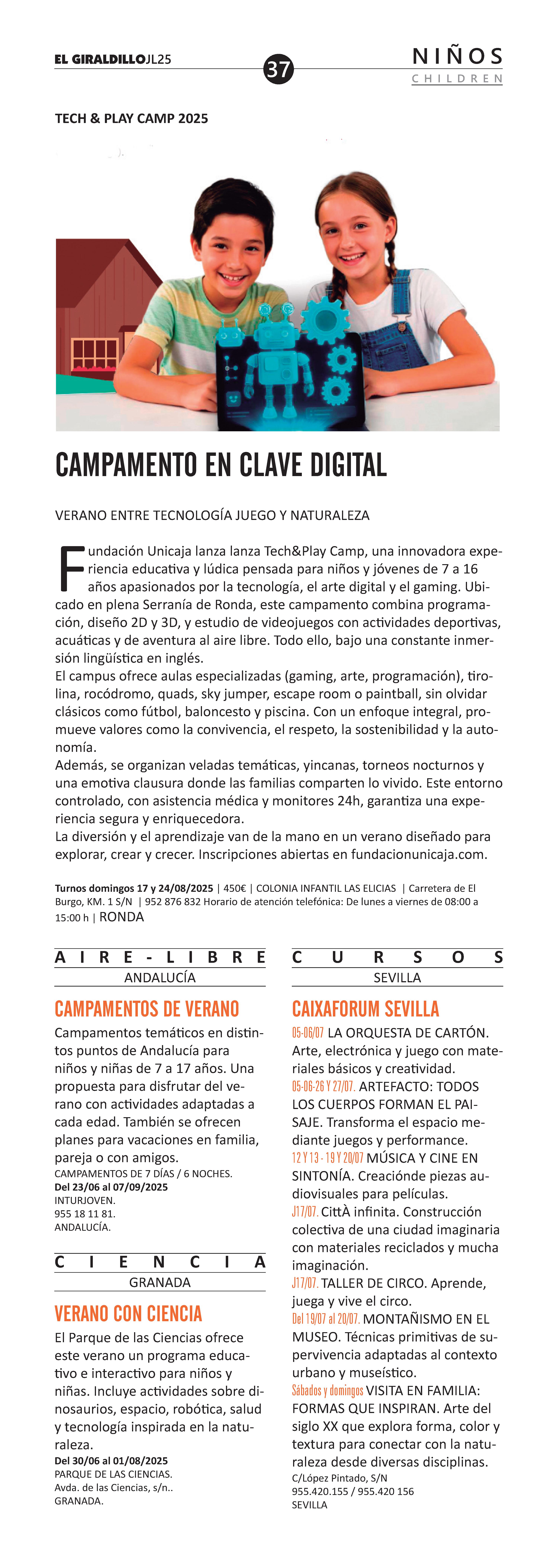 EL GIRALDILLO JL25

37

NIÑOS
CHILDREN

TECH & PLAY CAMP 2025

CAMPAMENTO EN CLAVE DIGITAL

VERANO ENTRE TECNOLOGÍA JUEGO Y NATURALEZA

Fundación Unicaja lanza lanza Tech&Play Camp, una innovadora experiencia educativa y lúdica pensada para niños y jóvenes de 7 a 16 años apasionados por la tecnología, el arte digital y el gaming. Ubicado en plena Serranía de Ronda, este campamento combina programación, diseño 2D y 3D, y estudio de videojuegos con actividades deportivas, acuáticas y de aventura al aire libre. Todo ello, bajo una constante inmersión lingüística en inglés.
El campus ofrece aulas especializadas (gaming, arte, programación), tirolina, rocódromo, quads, sky jumper, escape room o paintball, sin olvidar clásicos como fútbol, baloncesto y piscina. Con un enfoque integral, promueve valores como la convivencia, el respeto, la sostenibilidad y la autonomía.
Además, se organizan veladas temáticas, yincanas, torneos nocturnos y una emotiva clausura donde las familias comparten lo vivido. Este entorno controlado, con asistencia médica y monitores 24h, garantiza una experiencia segura y enriquecedora.
La diversión y el aprendizaje van de la mano en un verano diseñado para explorar, crear y crecer. Inscripciones abiertas en fundacionunicaja.com.

Turnos domingos 17 y 24/08/2025 | 450€ | COLONIA INFANTIL LAS ELICIAS | Carretera de El Burgo, KM. 1 S/N | 952 876 832 Horario de atención telefónica: De lunes a viernes de 08:00 a 15:00 h | RONDA

AIRE-LIBRE
ANDALUCÍA

CAMPAMENTOS DE VERANO
Campamentos temáticos en distintos puntos de Andalucía para niños y niñas de 7 a 17 años. Una propuesta para disfrutar del verano con actividades adaptadas a cada edad. También se ofrecen planes para vacaciones en familia, pareja o con amigos.
CAMPAMENTOS DE 7 DÍAS / 6 NOCHES.
Del 23/06 al 07/09/2025
INTURJOVEN.
955 18 11 81.
ANDALUCÍA.

CIENCIA
GRANADA

VERANO CON CIENCIA
El Parque de las Ciencias ofrece este verano un programa educativo e interactivo para niños y niñas. Incluye actividades sobre dinosaurios, espacio, robótica, salud y tecnología inspirada en la naturaleza.
Del 30/06 al 01/08/2025
PARQUE DE LAS CIENCIAS.
Avda. de las Ciencias, s/n..
GRANADA.

CURSOS
SEVILLA

CAIXAFORUM SEVILLA
05-06/07 LA ORQUESTA DE CARTÓN. Arte, electrónica y juego con materiales básicos y creatividad.
05-06-26 Y 27/07. ARTEFACTO: TODOS LOS CUERPOS FORMAN EL PAISAJE. Transforma el espacio mediante juegos y performance.
12 Y 13 - 19 Y 20/07 MÚSICA Y CINE EN SINTONÍA. Creaciónde piezas audiovisuales para películas.
J17/07. CittÀ infinita. Construcción colectiva de una ciudad imaginaria con materiales reciclados y mucha imaginación.
J17/07. TALLER DE CIRCO. Aprende, juega y vive el circo.
Del 19/07 al 20/07. MONTAÑISMO EN EL MUSEO. Técnicas primitivas de supervivencia adaptadas al contexto urbano y museístico.
Sábados y domingos VISITA EN FAMILIA: FORMAS QUE INSPIRAN. Arte del siglo XX que explora forma, color y textura para conectar con la naturaleza desde diversas disciplinas.
C/López Pintado, S/N
955.420.155 / 955.420 156
SEVILLA